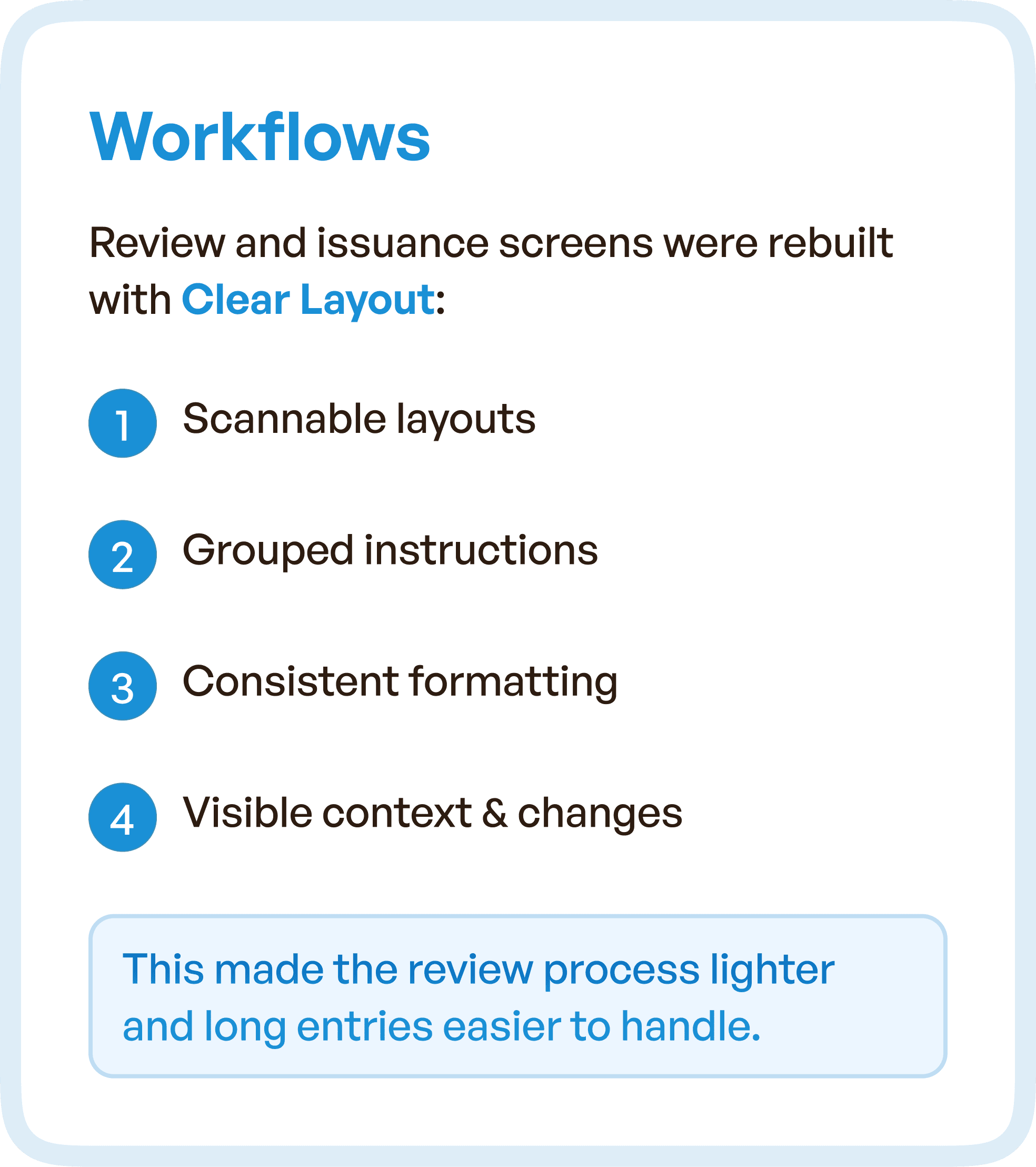 Workflows

Review and issuance screens were rebuilt with Clear Layout:

1 Scannable layouts

2 Grouped instructions

3 Consistent formatting

4 Visible context & changes

This made the review process lighter and long entries easier to handle.